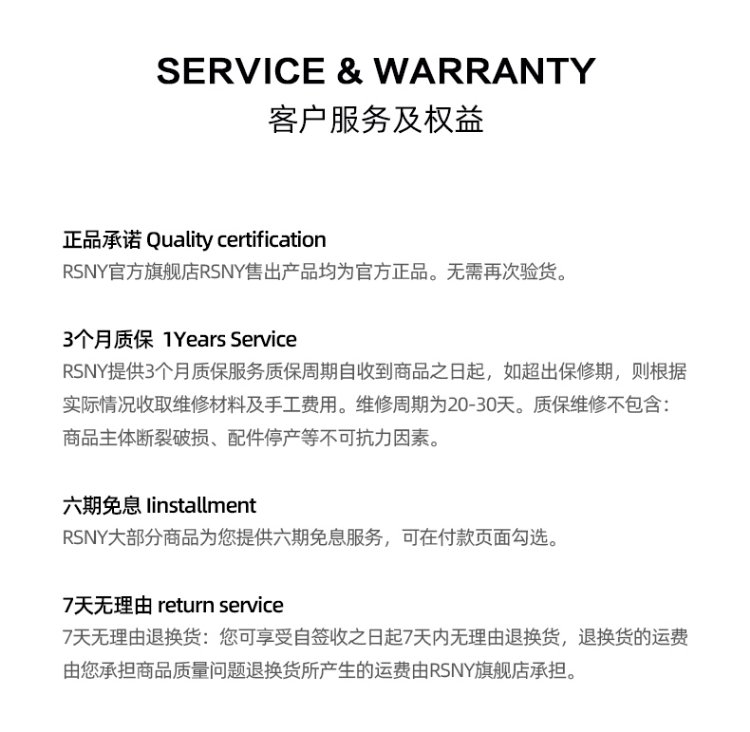 SERVICE & WARRANTY
客户服务及权益

正品承诺 Quality certification
RSNY官方旗舰店RSNY售出产品均为官方正品。无需再次验货。

3个月质保 1Years Service
RSNY提供3个月质保服务质保周期自收到商品之日起，如超出保修期，则根据实际情况收取维修材料及手工费用。维修周期为20-30天。质保维修不包含：商品主体断裂破损、配件停产等不可抗力因素。

六期免息 Iinstallment
RSNY大部分商品为您提供六期免息服务，可在付款页面勾选。

7天无理由 return service
7天无理由退换货：您可享受自签收之日起7天内无理由退换货，退换货的运费由您承担商品质量问题退换货所产生的运费由RSNY旗舰店承担。